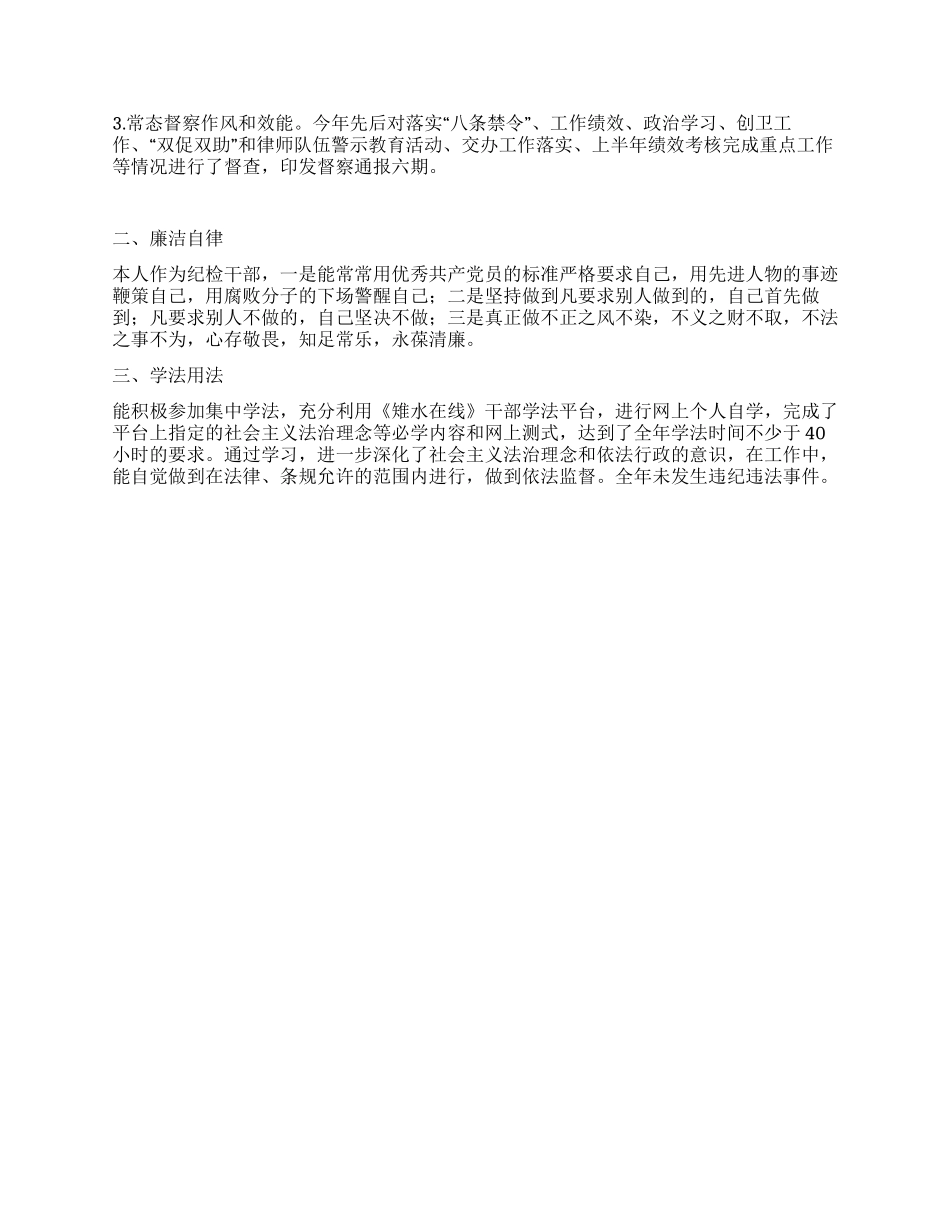 3.常态督察作风和效能。今年先后对落实“八条禁令”、工作绩效、政治学习、创卫工作、“双促双助”和律师队伍警示教育活动、交办工作落实、上半年绩效考核完成重点工作等情况进行了督查，印发督察通报六期。

二、廉洁自律

本人作为纪检干部，一是能常常用优秀共产党员的标准严格要求自己，用先进人物的事迹鞭策自己，用腐败分子的下场警醒自己；二是坚持做到凡要求别人做到的，自己首先做到；凡要求别人不做的，自己坚决不做；三是真正做不正之风不染，不义之财不取，不法之事不为，心存敬畏，知足常乐，永葆清廉。

三、学法用法

能积极参加集中学法，充分利用《雉水在线》干部学法平台，进行网上个人自学，完成了平台上指定的社会主义法治理念等必学内容和网上测式，达到了全年学法时间不少于40小时的要求。通过学习，进一步深化了社会主义法治理念和依法行政的意识，在工作中，能自觉做到在法律、条规允许的范围内进行，做到依法监督。全年未发生违纪违法事件。